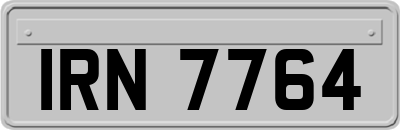 IRN 7764